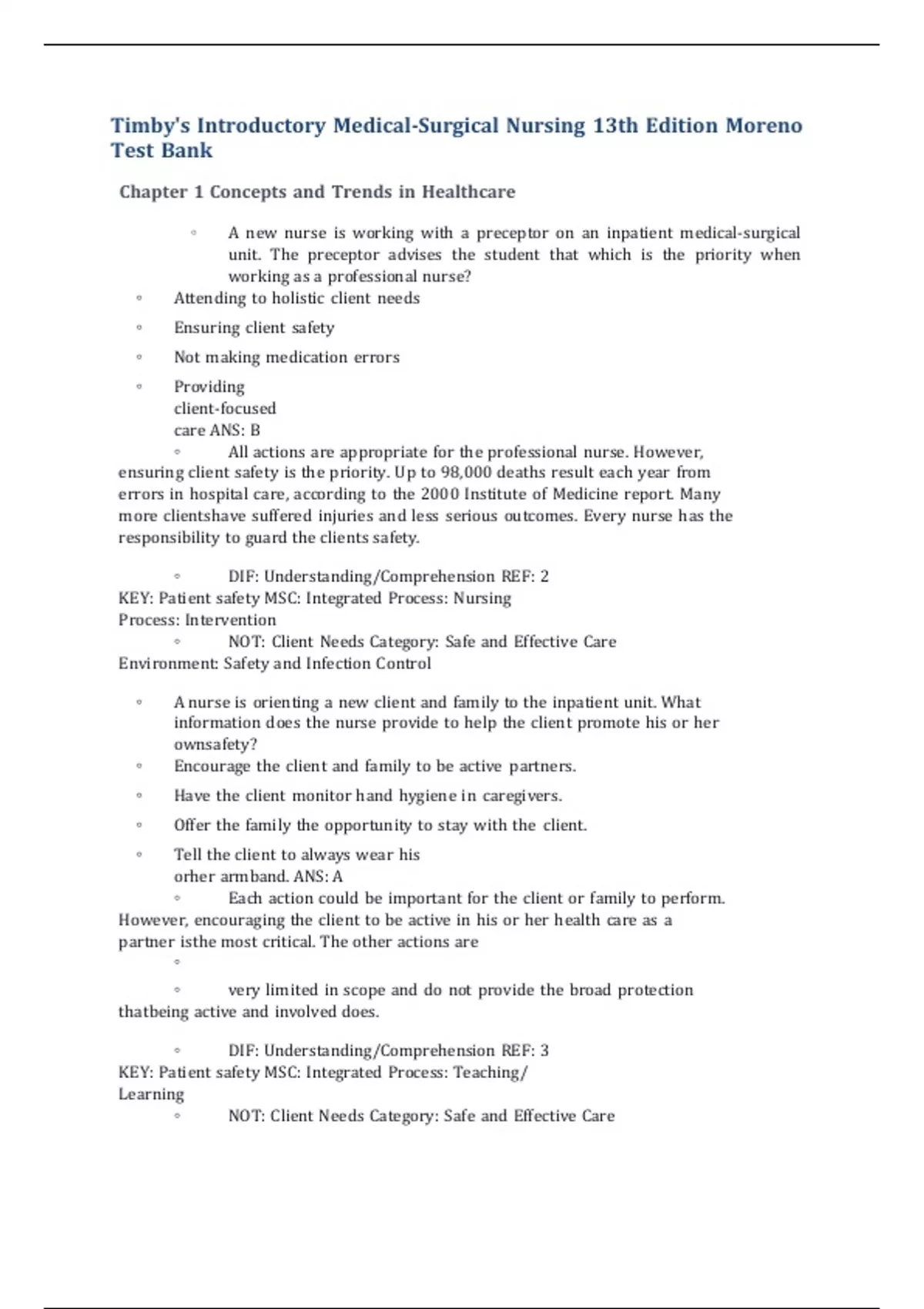 Timby's Introductory Medical-Surgical Nursing 13th Edition Moreno Test Bank

Chapter 1 Concepts and Trends in Healthcare

◦ A new nurse is working with a preceptor on an inpatient medical-surgical unit. The preceptor advises the student that which is the priority when working as a professional nurse?
◦ Attending to holistic client needs
◦ Ensuring client safety
◦ Not making medication errors
◦ Providing client-focused care ANS: B
◦ All actions are appropriate for the professional nurse. However, ensuring client safety is the priority. Up to 98,000 deaths result each year from errors in hospital care, according to the 2000 Institute of Medicine report. Many more clientshave suffered injuries and less serious outcomes. Every nurse has the responsibility to guard the clients safety.

◦ DIF: Understanding/Comprehension REF: 2
KEY: Patient safety MSC: Integrated Process: Nursing Process: Intervention
◦ NOT: Client Needs Category: Safe and Effective Care Environment: Safety and Infection Control

◦ A nurse is orienting a new client and family to the inpatient unit. What information does the nurse provide to help the client promote his or her ownsafety?
◦ Encourage the client and family to be active partners.
◦ Have the client monitor hand hygiene in caregivers.
◦ Offer the family the opportunity to stay with the client.
◦ Tell the client to always wear his orher armband. ANS: A
◦ Each action could be important for the client or family to perform. However, encouraging the client to be active in his or her health care as a partner isthe most critical. The other actions are
◦
◦ very limited in scope and do not provide the broad protection thatbeing active and involved does.

◦ DIF: Understanding/Comprehension REF: 3
KEY: Patient safety MSC: Integrated Process: Teaching/ Learning
◦ NOT: Client Needs Category: Safe and Effective Care